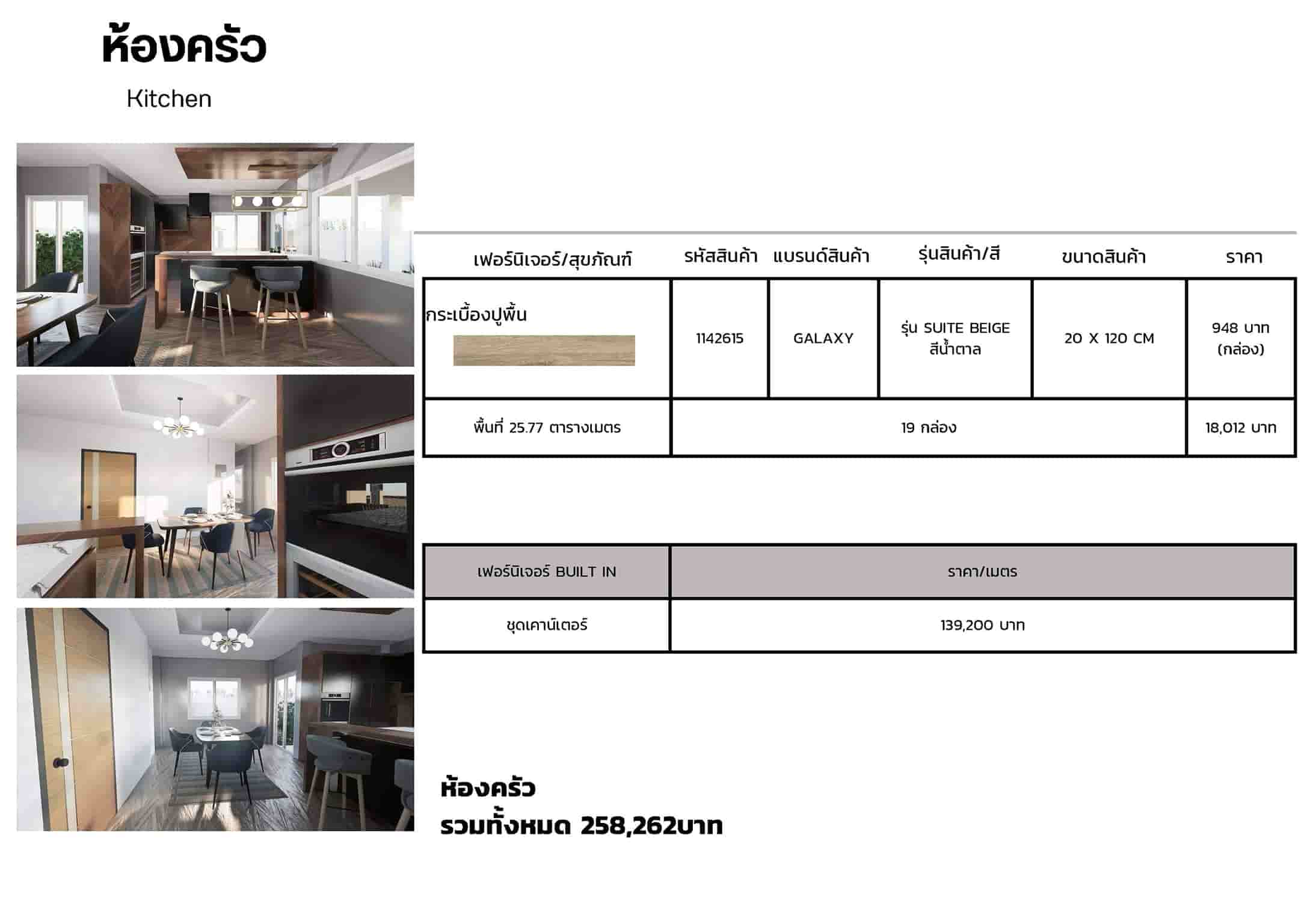 ห้องครัว

Kitchen

| เฟอร์นิเจอร์/สุขภัณฑ์ | รหัสสินค้า | แบรนด์สินค้า | รุ่นสินค้า/สี | ขนาดสินค้า | ราคา |
|---|---|---|---|---|---|
| กระเบื้องปูพื้น | 1142615 | GALAXY | รุ่น SUITE BEIGE สีน้ำตาล | 20 X 120 CM | 948 บาท (กล่อง) |
| พื้นที่ 25.77 ตารางเมตร | 19 กล่อง | | | | 18,012 บาท |

| เฟอร์นิเจอร์ BUILT IN | ราคา/เมตร |
|---|---|
| ชุดเคาน์เตอร์ | 139,200 บาท |

ห้องครัว
รวมทั้งหมด 258,262บาท